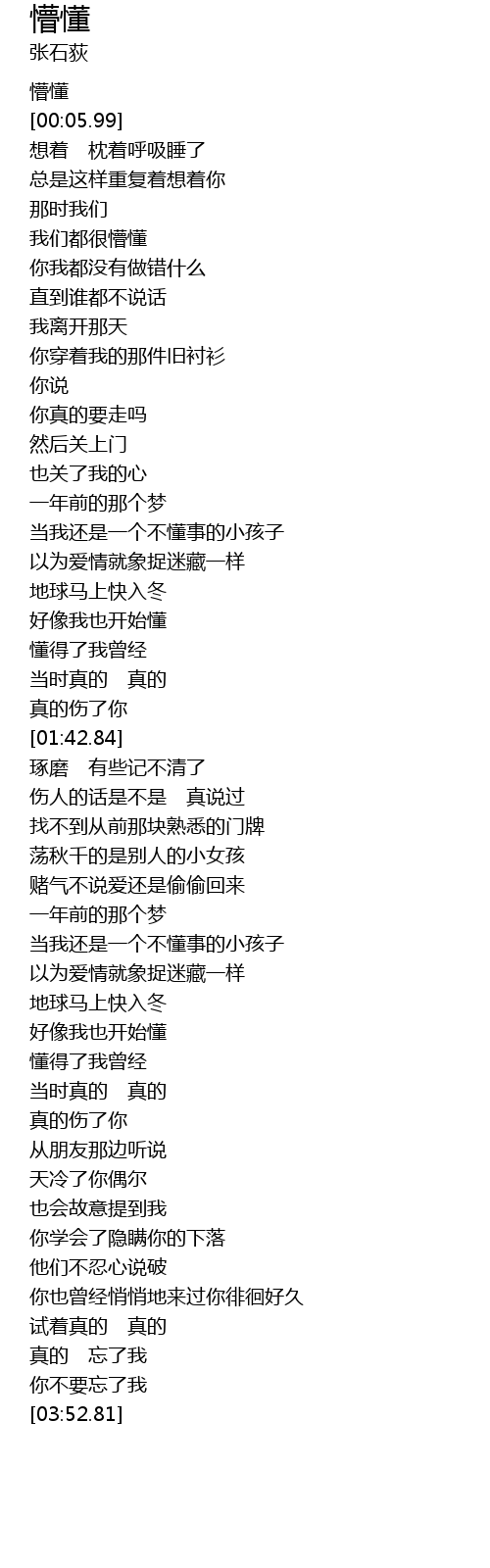 懵懂
张石荻

懵懂
[00:05.99]
想着 枕着呼吸睡了
总是这样重复着想着你
那时我们
我们都很懵懂
你我都没有做错什么
直到谁都不说话
我离开那天
你穿着我的那件旧衬衫
你说
你真的要走吗
然后关上门
也关了我的心
一年前的那个梦
当我还是一个不懂事的小孩子
以为爱情就象捉迷藏一样
地球马上快入冬
好像我也开始懂
懂得了我曾经
当时真的 真的
真的伤了你
[01:42.84]
琢磨 有些记不清了
伤人的话是不是 真说过
找不到从前那块熟悉的门牌
荡秋千的是别人的小女孩
赌气不说爱还是偷偷回来
一年前的那个梦
当我还是一个不懂事的小孩子
以为爱情就象捉迷藏一样
地球马上快入冬
好像我也开始懂
懂得了我曾经
当时真的 真的
真的伤了你
从朋友那边听说
天冷了你偶尔
也会故意提到我
你学会了隐瞒你的下落
他们不忍心说破
你也曾经悄悄地来过你徘徊好久
试着真的 真的
真的 忘了我
你不要忘了我
[03:52.81]